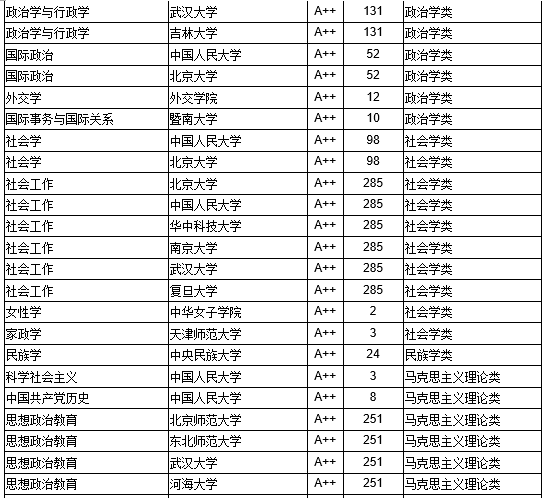 | 政治学与行政学 | 武汉大学 | A++ | 131 | 政治学类 |
|---|---|---|---|---|
| 政治学与行政学 | 吉林大学 | A++ | 131 | 政治学类 |
| 国际政治 | 中国人民大学 | A++ | 52 | 政治学类 |
| 国际政治 | 北京大学 | A++ | 52 | 政治学类 |
| 外交学 | 外交学院 | A++ | 12 | 政治学类 |
| 国际事务与国际关系 | 暨南大学 | A++ | 10 | 政治学类 |
| 社会学 | 中国人民大学 | A++ | 98 | 社会学类 |
| 社会学 | 北京大学 | A++ | 98 | 社会学类 |
| 社会工作 | 北京大学 | A++ | 285 | 社会学类 |
| 社会工作 | 中国人民大学 | A++ | 285 | 社会学类 |
| 社会工作 | 华中科技大学 | A++ | 285 | 社会学类 |
| 社会工作 | 南京大学 | A++ | 285 | 社会学类 |
| 社会工作 | 武汉大学 | A++ | 285 | 社会学类 |
| 社会工作 | 复旦大学 | A++ | 285 | 社会学类 |
| 女性学 | 中华女子学院 | A++ | 2 | 社会学类 |
| 家政学 | 天津师范大学 | A++ | 3 | 社会学类 |
| 民族学 | 中央民族大学 | A++ | 24 | 民族学类 |
| 科学社会主义 | 中国人民大学 | A++ | 3 | 马克思主义理论类 |
| 中国共产党历史 | 中国人民大学 | A++ | 8 | 马克思主义理论类 |
| 思想政治教育 | 北京师范大学 | A++ | 251 | 马克思主义理论类 |
| 思想政治教育 | 东北师范大学 | A++ | 251 | 马克思主义理论类 |
| 思想政治教育 | 武汉大学 | A++ | 251 | 马克思主义理论类 |
| 思想政治教育 | 河海大学 | A++ | 251 | 马克思主义理论类 |